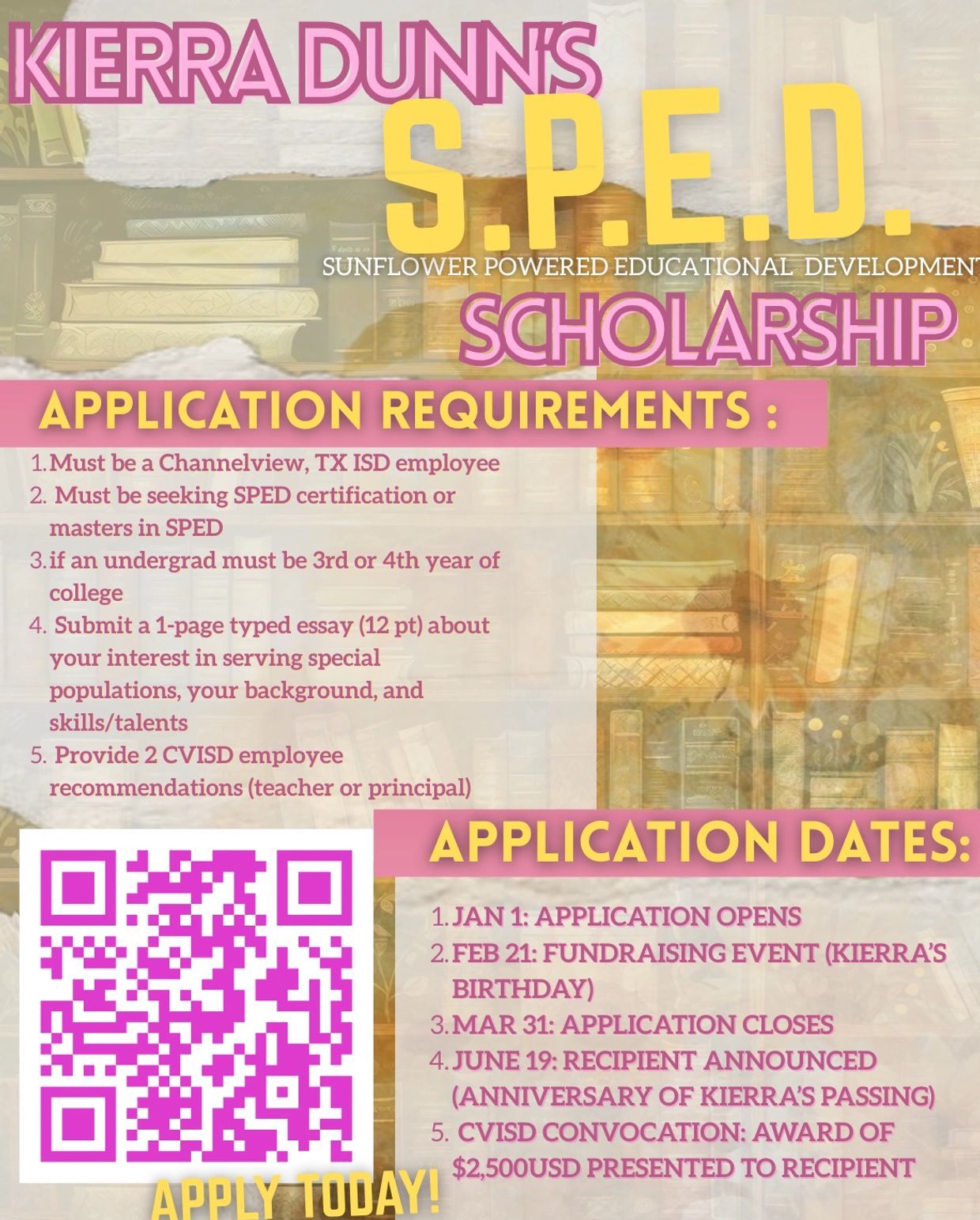 KIERRA DUNN'S

S.P.E.D.

SUNFLOWER POWERED EDUCATIONAL DEVELOPMENT

SCHOLARSHIP

APPLICATION REQUIREMENTS :

1. Must be a Channelview, TX ISD employee
2. Must be seeking SPED certification or masters in SPED
3. if an undergrad must be 3rd or 4th year of college
4. Submit a 1-page typed essay (12 pt) about your interest in serving special populations, your background, and skills/talents
5. Provide 2 CVISD employee recommendations (teacher or principal)

APPLICATION DATES:

1. JAN 1: APPLICATION OPENS
2. FEB 21: FUNDRAISING EVENT (KIERRA'S BIRTHDAY)
3. MAR 31: APPLICATION CLOSES
4. JUNE 19: RECIPIENT ANNOUNCED (ANNIVERSARY OF KIERRA'S PASSING)
5. CVISD CONVOCATION: AWARD OF $2,500USD PRESENTED TO RECIPIENT

APPLY TODAY!